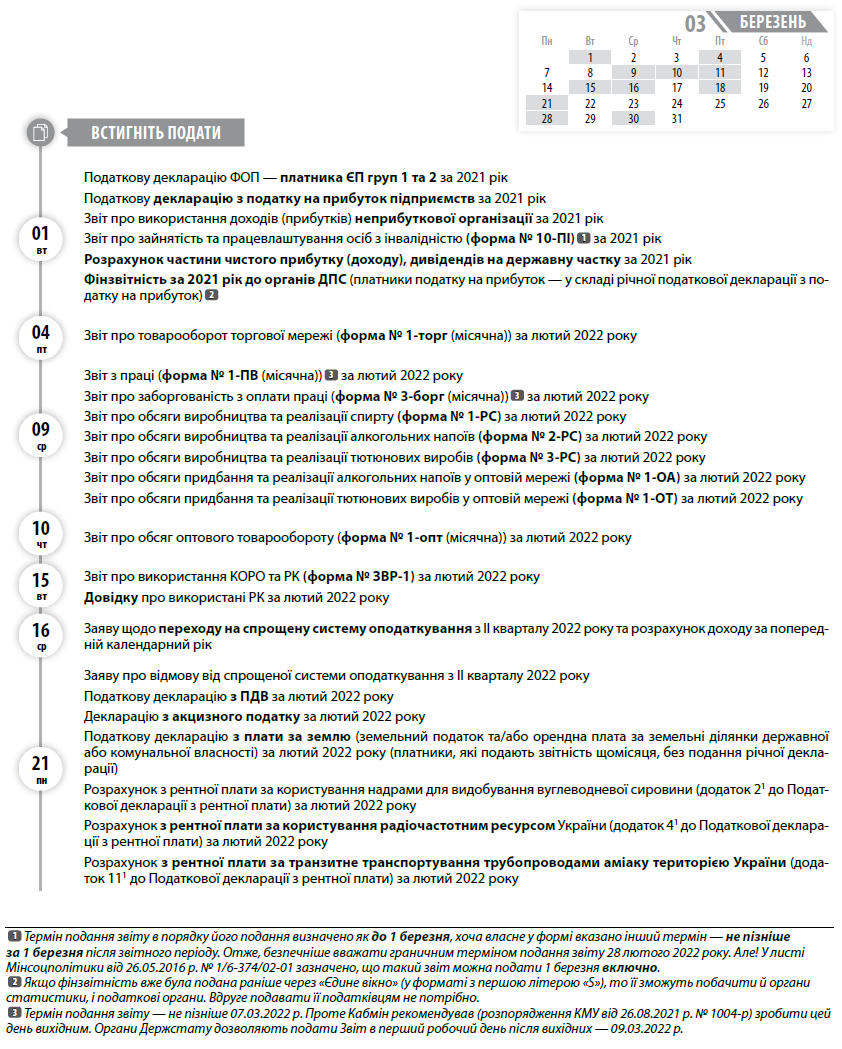 03 БЕРЕЗЕНЬ

| Пн | Вт | Ср | Чт | Пт | Сб | Нд |
|---|---|---|---|---|---|---|
| | 1 | 2 | 3 | 4 | 5 | 6 |
| 7 | 8 | 9 | 10 | 11 | 12 | 13 |
| 14 | 15 | 16 | 17 | 18 | 19 | 20 |
| 21 | 22 | 23 | 24 | 25 | 26 | 27 |
| 28 | 29 | 30 | 31 | | | |

ВСТИГНІТЬ ПОДАТИ

01 вт

Податкову декларацію ФОП — платника ЄП груп 1 та 2 за 2021 рік
Податкову декларацію з податку на прибуток підприємств за 2021 рік
Звіт про використання доходів (прибутків) неприбуткової організації за 2021 рік
Звіт про зайнятість та працевлаштування осіб з інвалідністю (форма № 10-ПІ) 1 за 2021 рік
Розрахунок частини чистого прибутку (доходу), дивідендів на державну частку за 2021 рік
Фінзвітність за 2021 рік до органів ДПС (платники податку на прибуток — у складі річної податкової декларації з податку на прибуток) 2

04 пт

Звіт про товарооборот торгової мережі (форма № 1-торг (місячна)) за лютий 2022 року

09 ср

Звіт з праці (форма № 1-ПВ (місячна)) 3 за лютий 2022 року
Звіт про заборгованість з оплати праці (форма № 3-борг (місячна)) 3 за лютий 2022 року
Звіт про обсяги виробництва та реалізації спирту (форма № 1-РС) за лютий 2022 року
Звіт про обсяги виробництва та реалізації алкогольних напоїв (форма № 2-РС) за лютий 2022 року
Звіт про обсяги виробництва та реалізації тютюнових виробів (форма № 3-РС) за лютий 2022 року
Звіт про обсяги придбання та реалізації алкогольних напоїв у оптовій мережі (форма № 1-ОА) за лютий 2022 року
Звіт про обсяги придбання та реалізації тютюнових виробів у оптовій мережі (форма № 1-ОТ) за лютий 2022 року

10 чт

Звіт про обсяг оптового товарообороту (форма № 1-опт (місячна)) за лютий 2022 року

15 вт

Звіт про використання КОРО та РК (форма № ЗВР-1) за лютий 2022 року
Довідку про використані РК за лютий 2022 року

16 ср

Заяву щодо переходу на спрощену систему оподаткування з II кварталу 2022 року та розрахунок доходу за попередній календарний рік

21 пн

Заяву про відмову від спрощеної системи оподаткування з II кварталу 2022 року
Податкову декларацію з ПДВ за лютий 2022 року
Декларацію з акцизного податку за лютий 2022 року
Податкову декларацію з плати за землю (земельний податок та/або орендна плата за земельні ділянки державної або комунальної власності) за лютий 2022 року (платники, які подають звітність щомісяця, без подання річної декларації)
Розрахунок з рентної плати за користування надрами для видобування вуглеводневої сировини (додаток $2^1$ до Податкової декларації з рентної плати) за лютий 2022 року
Розрахунок з рентної плати за користування радіочастотним ресурсом України (додаток $4^1$ до Податкової декларації з рентної плати) за лютий 2022 року
Розрахунок з рентної плати за транзитне транспортування трубопроводами аміаку територією України (додаток $11^1$ до Податкової декларації з рентної плати) за лютий 2022 року

1 Термін подання звіту в порядку його подання визначено як до 1 березня, хоча власне у формі вказано інший термін — не пізніше за 1 березня після звітного періоду. Отже, безпечніше вважати граничним терміном подання звіту 28 лютого 2022 року. Але! У листі Мінсоцполітики від 26.05.2016 р. № 1/6-374/02-01 зазначено, що такий звіт можна подати 1 березня включно.
2 Якщо фінзвітність вже була подана раніше через «Єдине вікно» (у форматі з першою літерою «S»), то її зможуть побачити й органи статистики, і податкові органи. Вдруге подавати її податківцям не потрібно.
3 Термін подання звіту — не пізніше 07.03.2022 р. Проте Кабмін рекомендував (розпорядження КМУ від 26.08.2021 р. № 1004-р) зробити цей день вихідним. Органи Держстату дозволяють подати Звіт в перший робочий день після вихідних — 09.03.2022 р.